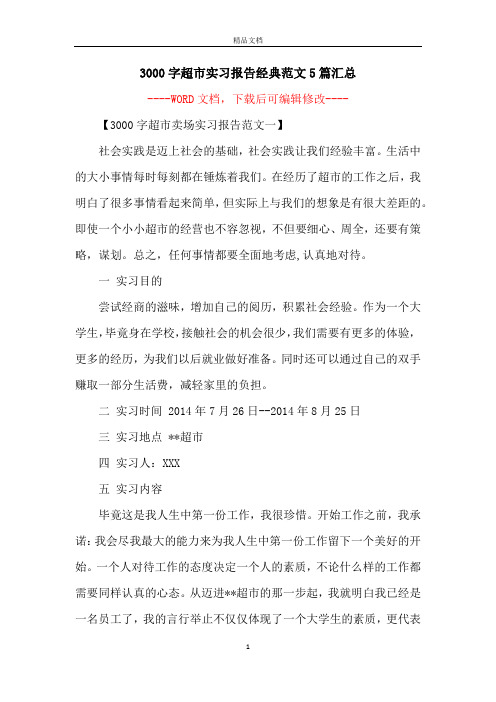 精品文档

3000字超市实习报告经典范文5篇汇总

----WORD文档，下载后可编辑修改----

【3000字超市卖场实习报告范文一】

社会实践是迈上社会的基础，社会实践让我们经验丰富。生活中的大小事情每时每刻都在锤炼着我们。在经历了超市的工作之后，我明白了很多事情看起来简单，但实际上与我们的想象是有很大差距的。即使一个小小超市的经营也不容忽视，不但要细心、周全，还要有策略，谋划。总之，任何事情都要全面地考虑,认真地对待。

一 实习目的

尝试经商的滋味，增加自己的阅历，积累社会经验。作为一个大学生,毕竟身在学校,接触社会的机会很少,我们需要有更多的体验，更多的经历，为我们以后就业做好准备。同时还可以通过自己的双手赚取一部分生活费，减轻家里的负担。

二 实习时间 2014年7月26日--2014年8月25日

三 实习地点 **超市

四 实习人：XXX

五 实习内容

毕竟这是我人生中第一份工作，我很珍惜。开始工作之前，我承诺:我会尽我最大的能力来为我人生中第一份工作留下一个美好的开始。一个人对待工作的态度决定一个人的素质，不论什么样的工作都需要同样认真的心态。从迈进**超市的那一步起，我就明白我已经是一名员工了，我的言行举止不仅仅体现了一个大学生的素质，更代表

1